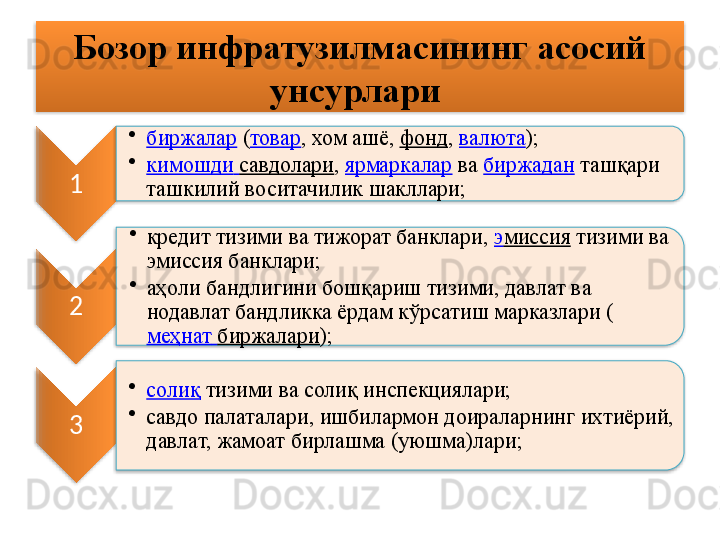 Бозор инфратузилмасининг асосий унсурлари

1

• биржалар (товар, хом ашё, фонд, валюта);
• кимошди савдолари, ярмаркалар ва биржадан ташқари ташкилий воситачилик шакллари;

2

• кредит тизими ва тижорат банклари, эмиссия тизими ва эмиссия банклари;
• аҳоли бандлигини бошқариш тизими, давлат ва нодавлат бандликка ёрдам кўрсатиш марказлари ( меҳнат биржалари);

3

• солиқ тизими ва солиқ инспекциялари;
• савдо палаталари, ишбилармон доираларнинг ихтиёрий, давлат, жамоат бирлашма (уюшма)лари;

Docx.uz Docx.uz Docx.uz Docx.uz Docx.uz Docx.uz Docx.uz Docx.uz Docx.uz Docx.uz Docx.uz Docx.uz